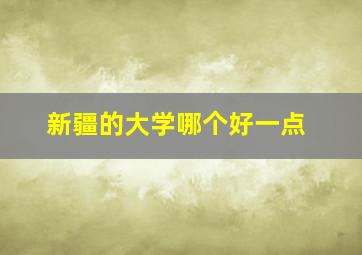 新疆的大学哪个好一点